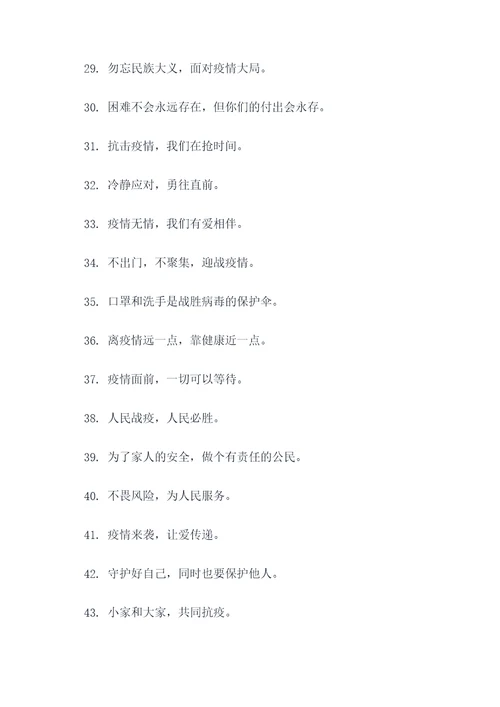 29. 勿忘民族大义，面对疫情大局。

30. 困难不会永远存在，但你们的付出会永存。

31. 抗击疫情，我们在抢时间。

32. 冷静应对，勇往直前。

33. 疫情无情，我们有爱相伴。

34. 不出门，不聚集，迎战疫情。

35. 口罩和洗手是战胜病毒的保护伞。

36. 离疫情远一点，靠健康近一点。

37. 疫情面前，一切可以等待。

38. 人民战疫，人民必胜。

39. 为了家人的安全，做个有责任的公民。

40. 不畏风险，为人民服务。

41. 疫情来袭，让爱传递。

42. 守护好自己，同时也要保护他人。

43. 小家和大家，共同抗疫。